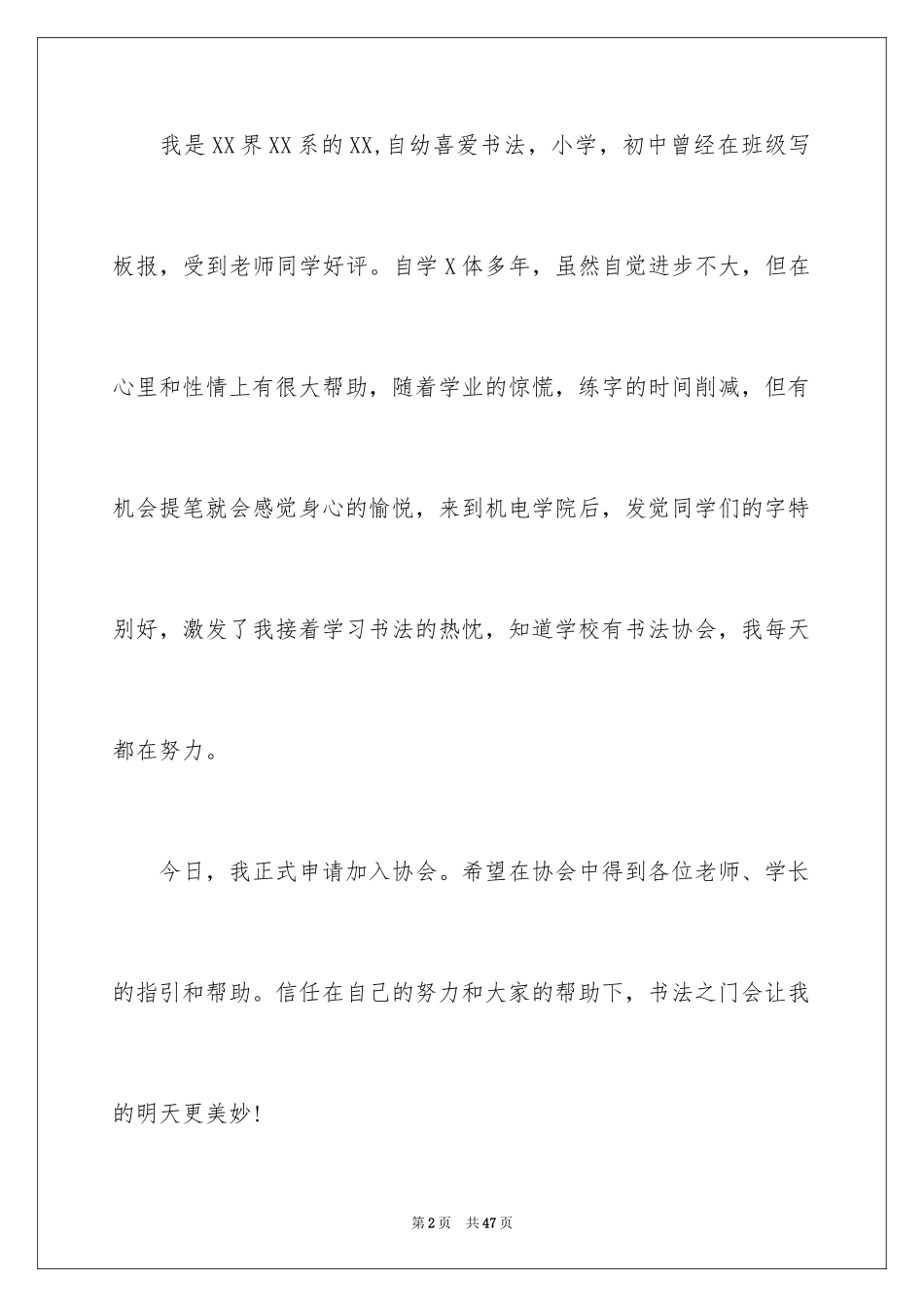 我是XX界XX系的XX,自幼喜爱书法，小学，初中曾经在班级写板报，受到老师同学好评。自学X体多年，虽然自觉进步不大，但在心里和性情上有很大帮助，随着学业的惊慌，练字的时间削减，但有机会提笔就会感觉身心的愉悦，来到机电学院后，发觉同学们的字特别好，激发了我接着学习书法的热忱，知道学校有书法协会，我每天都在努力。

今日，我正式申请加入协会。希望在协会中得到各位老师、学长的指引和帮助。信任在自己的努力和大家的帮助下，书法之门会让我的明天更美妙!

第2页 共47页